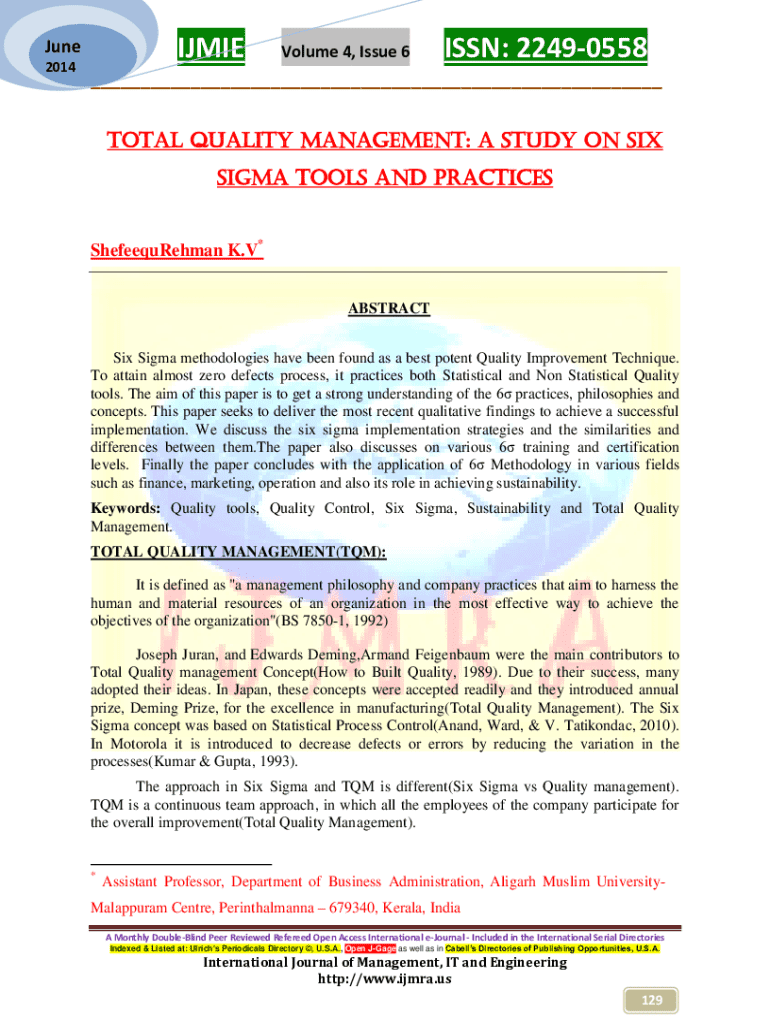 June
2014

IJMIE

Volume 4, Issue 6

ISSN: 2249-0558

TOTAL QUALITY MANAGEMENT: A STUDY ON SIX SIGMA TOOLS AND PRACTICES

ShefeequRehman K.V*

ABSTRACT

Six Sigma methodologies have been found as a best potent Quality Improvement Technique. To attain almost zero defects process, it practices both Statistical and Non Statistical Quality tools. The aim of this paper is to get a strong understanding of the 6σ practices, philosophies and concepts. This paper seeks to deliver the most recent qualitative findings to achieve a successful implementation. We discuss the six sigma implementation strategies and the similarities and differences between them.The paper also discusses on various 6σ training and certification levels. Finally the paper concludes with the application of 6σ Methodology in various fields such as finance, marketing, operation and also its role in achieving sustainability.

Keywords: Quality tools, Quality Control, Six Sigma, Sustainability and Total Quality Management.

TOTAL QUALITY MANAGEMENT(TQM):

It is defined as "a management philosophy and company practices that aim to harness the human and material resources of an organization in the most effective way to achieve the objectives of the organization"(BS 7850-1, 1992)

Joseph Juran, and Edwards Deming,Armand Feigenbaum were the main contributors to Total Quality management Concept(How to Built Quality, 1989). Due to their success, many adopted their ideas. In Japan, these concepts were accepted readily and they introduced annual prize, Deming Prize, for the excellence in manufacturing(Total Quality Management). The Six Sigma concept was based on Statistical Process Control(Anand, Ward, & V. Tatikondac, 2010). In Motorola it is introduced to decrease defects or errors by reducing the variation in the processes(Kumar & Gupta, 1993).

The approach in Six Sigma and TQM is different(Six Sigma vs Quality management). TQM is a continuous team approach, in which all the employees of the company participate for the overall improvement(Total Quality Management).

* Assistant Professor, Department of Business Administration, Aligarh Muslim University-Malappuram Centre, Perinthalmanna – 679340, Kerala, India

A Monthly Double-Blind Peer Reviewed Refereed Open Access International e-Journal - Included in the International Serial Directories
Indexed & Listed at: Ulrich's Periodicals Directory ©, U.S.A., Open J-Gage as well as in Cabell's Directories of Publishing Opportunities, U.S.A.

International Journal of Management, IT and Engineering
http://www.ijmra.us

129